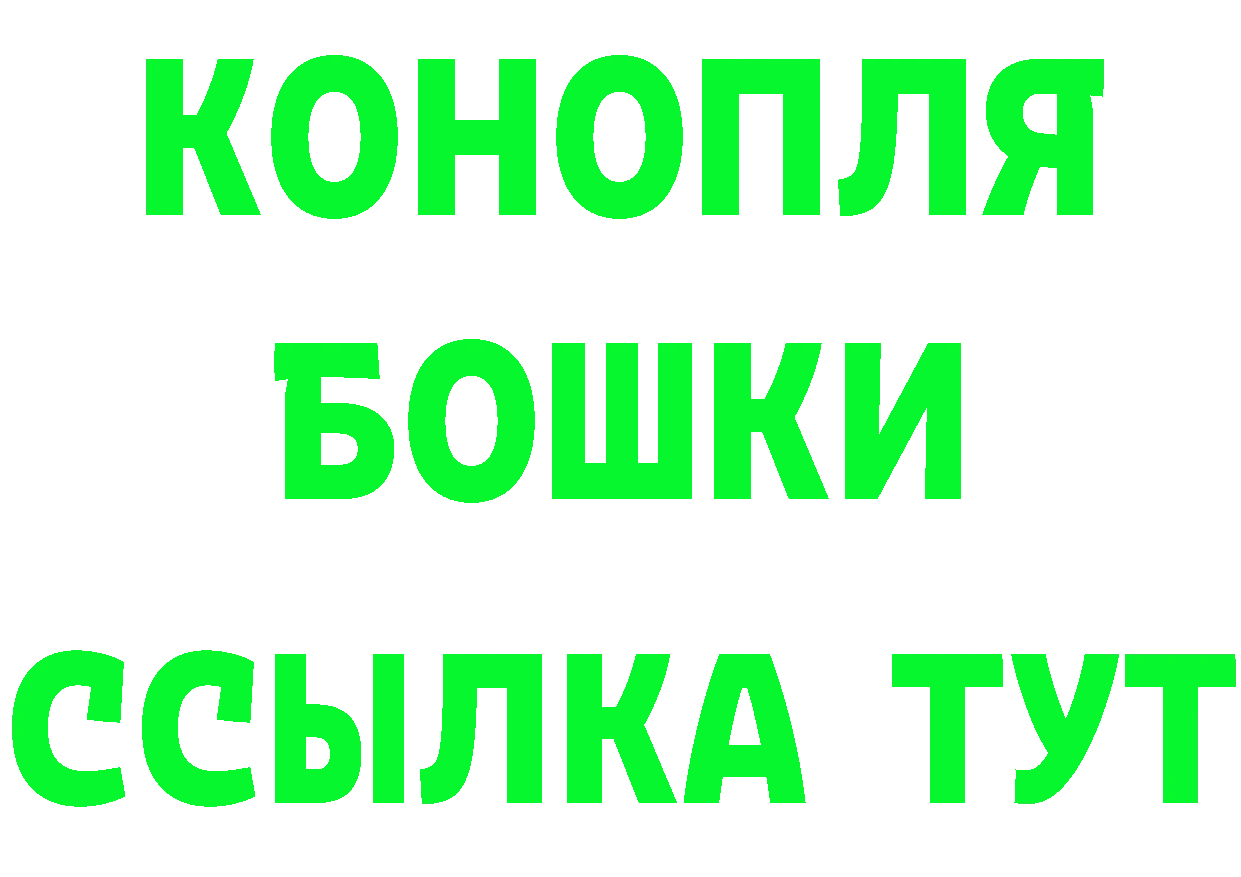 КОНОПЛЯ
БОШКИ
ССЫЛКА ТУТ